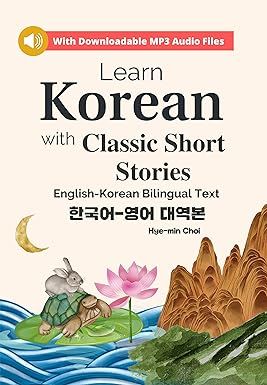 With Downloadable MP3 Audio Files

Learn
Korean
with Classic Short Stories

English-Korean Bilingual Text
한국어-영어 대역본

Hye-min Choi